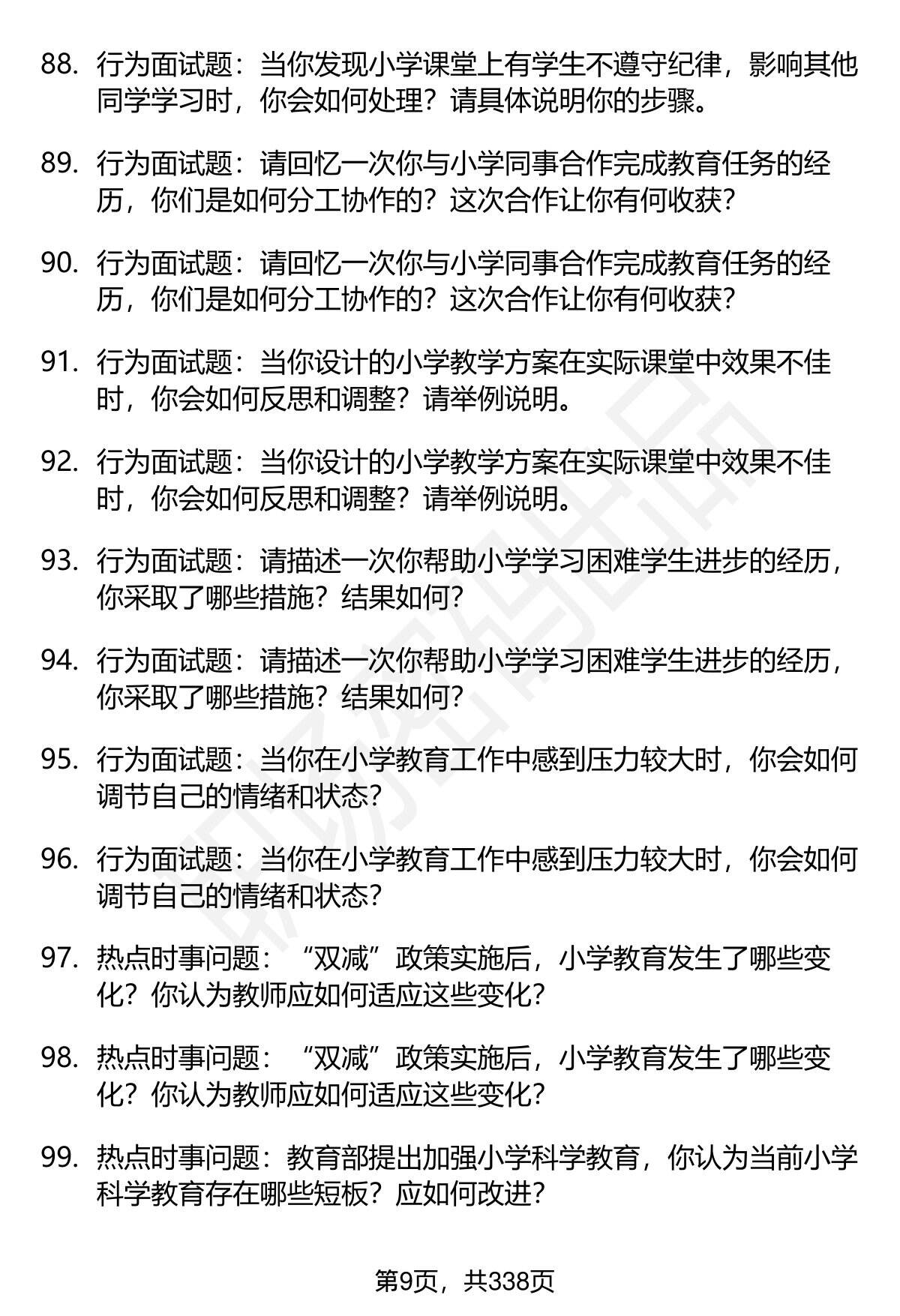 88. 行为面试题：当你发现小学课堂上有学生不遵守纪律，影响其他同学学习时，你会如何处理？请具体说明你的步骤。

89. 行为面试题：请回忆一次你与小学同事合作完成教育任务的经历，你们是如何分工协作的？这次合作让你有何收获？

90. 行为面试题：请回忆一次你与小学同事合作完成教育任务的经历，你们是如何分工协作的？这次合作让你有何收获？

91. 行为面试题：当你设计的小学教学方案在实际课堂中效果不佳时，你会如何反思和调整？请举例说明。

92. 行为面试题：当你设计的小学教学方案在实际课堂中效果不佳时，你会如何反思和调整？请举例说明。

93. 行为面试题：请描述一次你帮助小学学习困难学生进步的经历，你采取了哪些措施？结果如何？

94. 行为面试题：请描述一次你帮助小学学习困难学生进步的经历，你采取了哪些措施？结果如何？

95. 行为面试题：当你在小学教育工作中感到压力较大时，你会如何调节自己的情绪和状态？

96. 行为面试题：当你在小学教育工作中感到压力较大时，你会如何调节自己的情绪和状态？

97. 热点时事问题：“双减”政策实施后，小学教育发生了哪些变化？你认为教师应如何适应这些变化？

98. 热点时事问题：“双减”政策实施后，小学教育发生了哪些变化？你认为教师应如何适应这些变化？

99. 热点时事问题：教育部提出加强小学科学教育，你认为当前小学科学教育存在哪些短板？应如何改进？

第9页，共338页